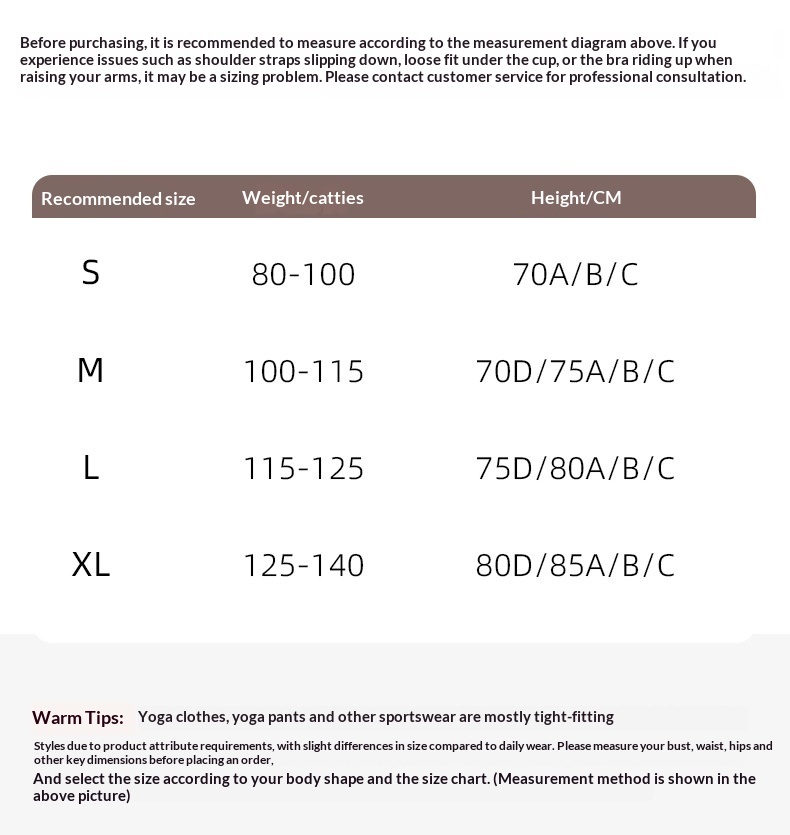 Before purchasing, it is recommended to measure according to the measurement diagram above. If you experience issues such as shoulder straps slipping down, loose fit under the cup, or the bra riding up when raising your arms, it may be a sizing problem. Please contact customer service for professional consultation.

| Recommended size | Weight/catties | Height/CM |
|---|---|---|
| S | 80-100 | 70A/B/C |
| M | 100-115 | 70D/75A/B/C |
| L | 115-125 | 75D/80A/B/C |
| XL | 125-140 | 80D/85A/B/C |

Warm Tips: Yoga clothes, yoga pants and other sportswear are mostly tight-fitting

Styles due to product attribute requirements, with slight differences in size compared to daily wear. Please measure your bust, waist, hips and other key dimensions before placing an order,

And select the size according to your body shape and the size chart. (Measurement method is shown in the above picture)